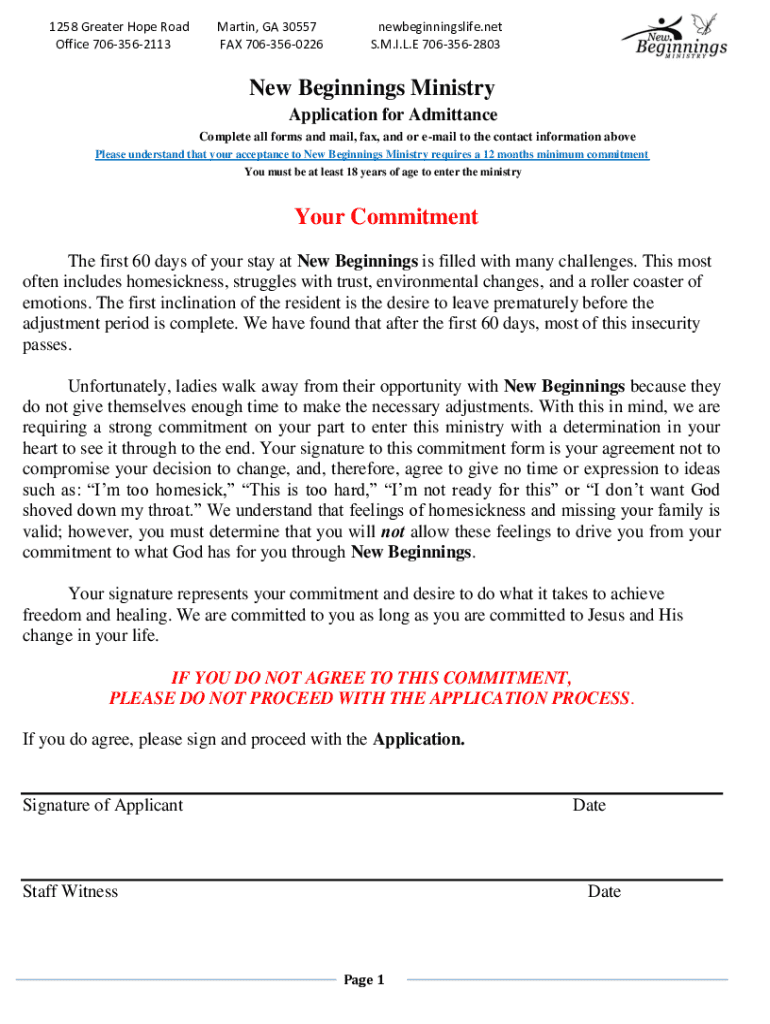 1258 Greater Hope Road
Office 706-356-2113

Martin, GA 30557
FAX 706-356-0226

newbeginningslife.net
S.M.I.L.E 706-356-2803

New Beginnings MINISTRY

New Beginnings Ministry

Application for Admittance

Complete all forms and mail, fax, and or e-mail to the contact information above

Please understand that your acceptance to New Beginnings Ministry requires a 12 months minimum commitment

You must be at least 18 years of age to enter the ministry

Your Commitment

The first 60 days of your stay at New Beginnings is filled with many challenges. This most often includes homesickness, struggles with trust, environmental changes, and a roller coaster of emotions. The first inclination of the resident is the desire to leave prematurely before the adjustment period is complete. We have found that after the first 60 days, most of this insecurity passes.

Unfortunately, ladies walk away from their opportunity with New Beginnings because they do not give themselves enough time to make the necessary adjustments. With this in mind, we are requiring a strong commitment on your part to enter this ministry with a determination in your heart to see it through to the end. Your signature to this commitment form is your agreement not to compromise your decision to change, and, therefore, agree to give no time or expression to ideas such as: “I’m too homesick,” “This is too hard,” “I’m not ready for this” or “I don’t want God shoved down my throat.” We understand that feelings of homesickness and missing your family is valid; however, you must determine that you will not allow these feelings to drive you from your commitment to what God has for you through New Beginnings.

Your signature represents your commitment and desire to do what it takes to achieve freedom and healing. We are committed to you as long as you are committed to Jesus and His change in your life.

IF YOU DO NOT AGREE TO THIS COMMITMENT,
PLEASE DO NOT PROCEED WITH THE APPLICATION PROCESS.

If you do agree, please sign and proceed with the Application.

Signature of Applicant Date

Staff Witness Date

Page 1